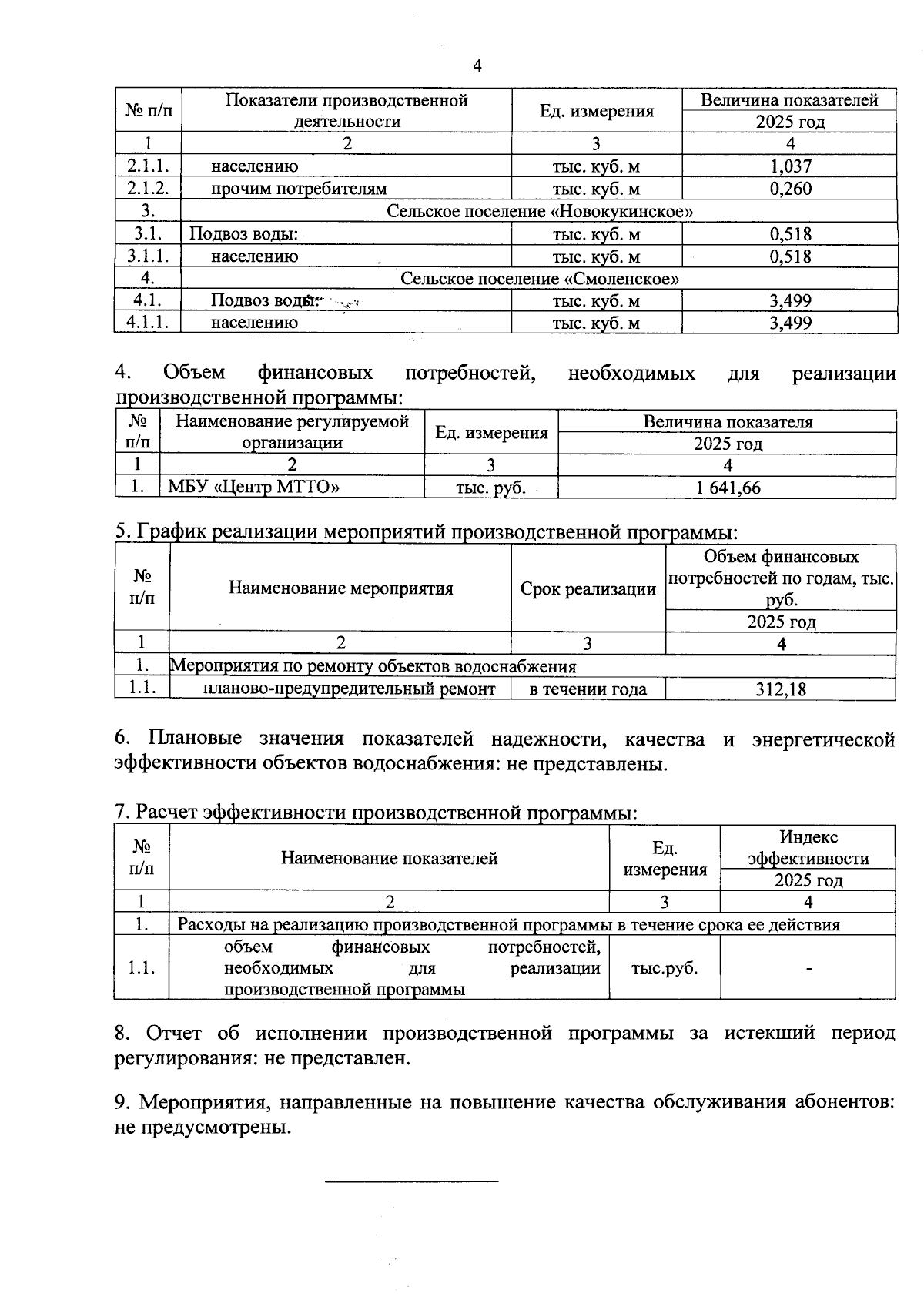 4

| № п/п | Показатели производственной деятельности | Ед. измерения | Величина показателей 2025 год |
|---|---|---|---|
| 1 | 2 | 3 | 4 |
| 2.1.1. | населению | тыс. куб. м | 1,037 |
| 2.1.2. | прочим потребителям | тыс. куб. м | 0,260 |
| 3. | Сельское поселение «Новокукинское» | | |
| 3.1. | Подвоз воды: | тыс. куб. м | 0,518 |
| 3.1.1. | населению | тыс. куб. м | 0,518 |
| 4. | Сельское поселение «Смоленское» | | |
| 4.1. | Подвоз воды: | тыс. куб. м | 3,499 |
| 4.1.1. | населению | тыс. куб. м | 3,499 |

4. Объем финансовых потребностей, необходимых для реализации производственной программы:

| № п/п | Наименование регулируемой организации | Ед. измерения | Величина показателя 2025 год |
|---|---|---|---|
| 1 | 2 | 3 | 4 |
| 1. | МБУ «Центр МТТО» | тыс. руб. | 1 641,66 |

5. График реализации мероприятий производственной программы:

| № п/п | Наименование мероприятия | Срок реализации | Объем финансовых потребностей по годам, тыс. руб. 2025 год |
|---|---|---|---|
| 1 | 2 | 3 | 4 |
| 1. | Мероприятия по ремонту объектов водоснабжения | | |
| 1.1. | планово-предупредительный ремонт | в течении года | 312,18 |

6. Плановые значения показателей надежности, качества и энергетической эффективности объектов водоснабжения: не представлены.

7. Расчет эффективности производственной программы:

| № п/п | Наименование показателей | Ед. измерения | Индекс эффективности 2025 год |
|---|---|---|---|
| 1 | 2 | 3 | 4 |
| 1. | Расходы на реализацию производственной программы в течение срока ее действия | | |
| 1.1. | объем финансовых потребностей, необходимых для реализации производственной программы | тыс.руб. | - |

8. Отчет об исполнении производственной программы за истекший период регулирования: не представлен.

9. Мероприятия, направленные на повышение качества обслуживания абонентов: не предусмотрены.